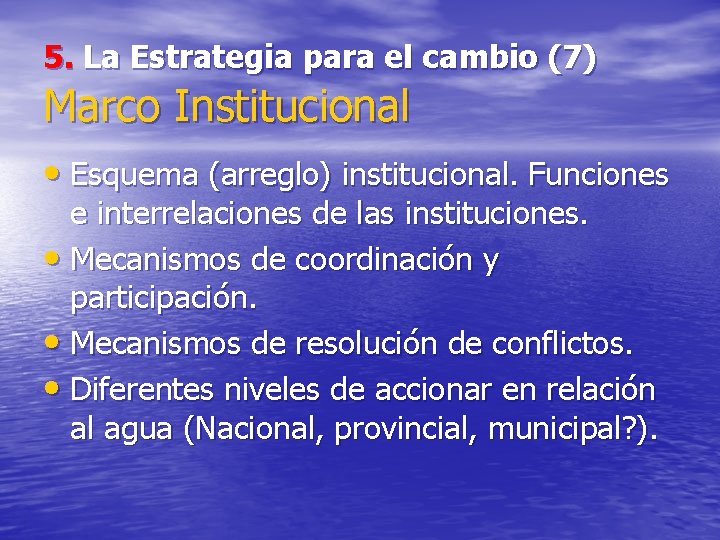 5. La Estrategia para el cambio (7)
Marco Institucional

• Esquema (arreglo) institucional. Funciones e interrelaciones de las instituciones.
• Mecanismos de coordinación y participación.
• Mecanismos de resolución de conflictos.
• Diferentes niveles de accionar en relación al agua (Nacional, provincial, municipal?).